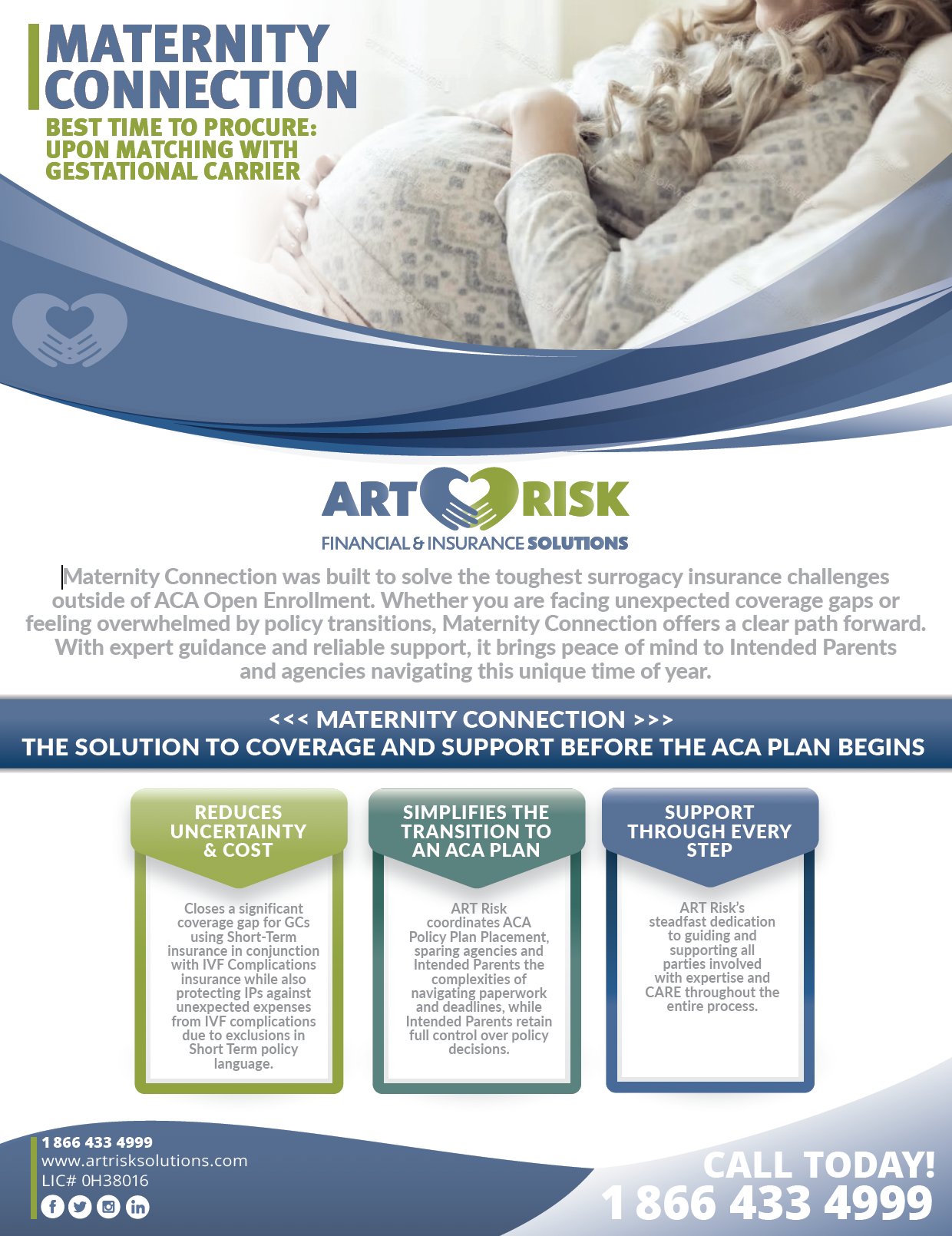 MATERNITY CONNECTION

BEST TIME TO PROCURE: UPON MATCHING WITH GESTATIONAL CARRIER

ART RISK
FINANCIAL & INSURANCE SOLUTIONS

Maternity Connection was built to solve the toughest surrogacy insurance challenges outside of ACA Open Enrollment. Whether you are facing unexpected coverage gaps or feeling overwhelmed by policy transitions, Maternity Connection offers a clear path forward. With expert guidance and reliable support, it brings peace of mind to Intended Parents and agencies navigating this unique time of year.

<<< MATERNITY CONNECTION >>>
THE SOLUTION TO COVERAGE AND SUPPORT BEFORE THE ACA PLAN BEGINS

REDUCES UNCERTAINTY & COST

Closes a significant coverage gap for GCs using Short-Term insurance in conjunction with IVF Complications insurance while also protecting IPs against unexpected expenses from IVF complications due to exclusions in Short Term policy language.

SIMPLIFIES THE TRANSITION TO AN ACA PLAN

ART Risk coordinates ACA Policy Plan Placement, sparing agencies and Intended Parents the complexities of navigating paperwork and deadlines, while Intended Parents retain full control over policy decisions.

SUPPORT THROUGH EVERY STEP

ART Risk's steadfast dedication to guiding and supporting all parties involved with expertise and CARE throughout the entire process.

1 866 433 4999
www.artrisksolutions.com
LIC# 0H38016

CALL TODAY!
1 866 433 4999